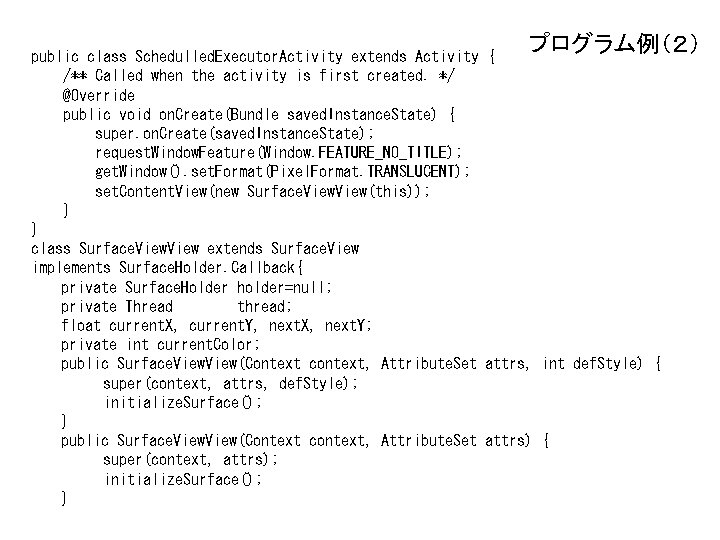 プログラム例(2)

public class SchedulledExecutorActivity extends Activity {
/** Called when the activity is first created. */
@Override
public void onCreate(Bundle savedInstanceState) {
super.onCreate(savedInstanceState);
requestWindowFeature(Window.FEATURE_NO_TITLE);
getWindow().setFormat(PixelFormat.TRANSLUCENT);
setContentView(new SurfaceViewView(this));
}
}
class SurfaceViewView extends SurfaceView
implements SurfaceHolder.Callback{
private SurfaceHolder holder=null;
private Thread thread;
float currentX, currentY, nextX, nextY;
private int currentColor;
public SurfaceViewView(Context context, AttributeSet attrs, int defStyle) {
super(context, attrs, defStyle);
initializeSurface();
}
public SurfaceViewView(Context context, AttributeSet attrs) {
super(context, attrs);
initializeSurface();
}